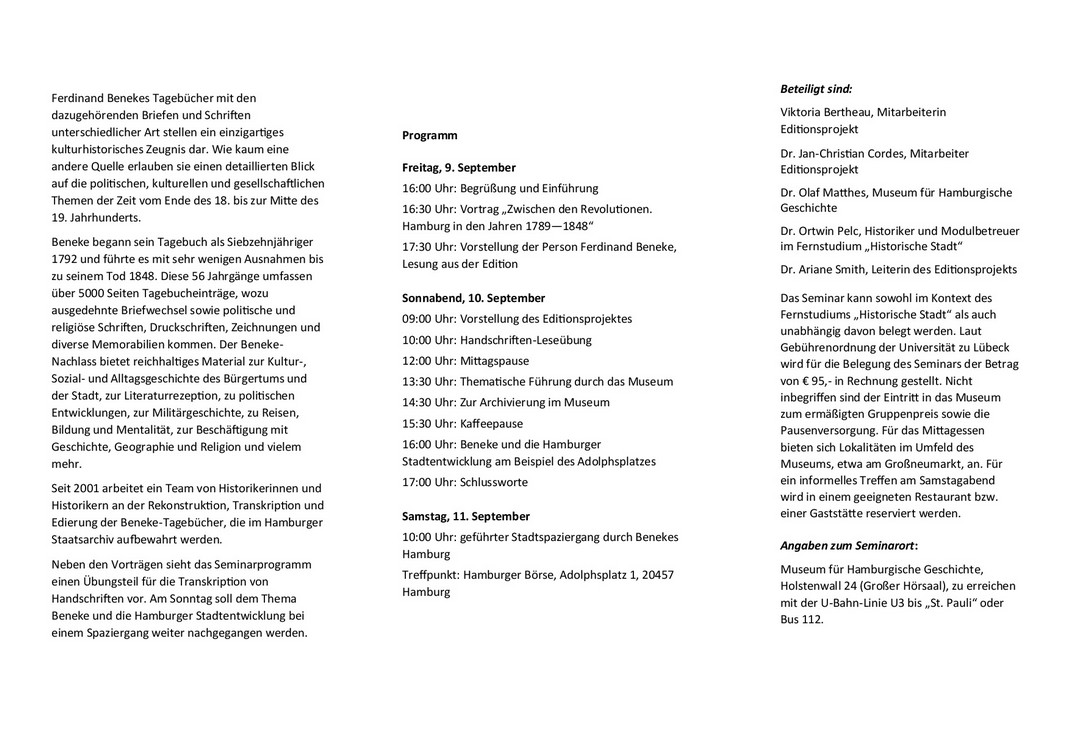 Ferdinand Benekes Tagebücher mit den dazugehörenden Briefen und Schriften unterschiedlicher Art stellen ein einzigartiges kulturhistorisches Zeugnis dar. Wie kaum eine andere Quelle erlauben sie einen detaillierten Blick auf die politischen, kulturellen und gesellschaftlichen Themen der Zeit vom Ende des 18. bis zur Mitte des 19. Jahrhunderts.

Beneke begann sein Tagebuch als Siebzehnjähriger 1792 und führte es mit sehr wenigen Ausnahmen bis zu seinem Tod 1848. Diese 56 Jahrgänge umfassen über 5000 Seiten Tagebucheinträge, wozu ausgedehnte Briefwechsel sowie politische und religiöse Schriften, Druckschriften, Zeichnungen und diverse Memorabilien kommen. Der Beneke-Nachlass bietet reichhaltiges Material zur Kultur-, Sozial- und Alltagsgeschichte des Bürgertums und der Stadt, zur Literaturrezeption, zu politischen Entwicklungen, zur Militärgeschichte, zu Reisen, Bildung und Mentalität, zur Beschäftigung mit Geschichte, Geographie und Religion und vielem mehr.

Seit 2001 arbeitet ein Team von Historikerinnen und Historikern an der Rekonstruktion, Transkription und Edierung der Beneke-Tagebücher, die im Hamburger Staatsarchiv aufbewahrt werden.

Neben den Vorträgen sieht das Seminarprogramm einen Übungsteil für die Transkription von Handschriften vor. Am Sonntag soll dem Thema Beneke und die Hamburger Stadtentwicklung bei einem Spaziergang weiter nachgegangen werden.

Programm

Freitag, 9. September
16:00 Uhr: Begrüßung und Einführung
16:30 Uhr: Vortrag „Zwischen den Revolutionen. Hamburg in den Jahren 1789—1848“
17:30 Uhr: Vorstellung der Person Ferdinand Beneke, Lesung aus der Edition

Sonnabend, 10. September
09:00 Uhr: Vorstellung des Editionsprojektes
10:00 Uhr: Handschriften-Leseübung
12:00 Uhr: Mittagspause
13:30 Uhr: Thematische Führung durch das Museum
14:30 Uhr: Zur Archivierung im Museum
15:30 Uhr: Kaffeepause
16:00 Uhr: Beneke und die Hamburger Stadtentwicklung am Beispiel des Adolphsplatzes
17:00 Uhr: Schlussworte

Samstag, 11. September
10:00 Uhr: geführter Stadtspaziergang durch Benekes Hamburg
Treffpunkt: Hamburger Börse, Adolphsplatz 1, 20457 Hamburg

Beteiligt sind:
Viktoria Bertheau, Mitarbeiterin Editionsprojekt
Dr. Jan-Christian Cordes, Mitarbeiter Editionsprojekt
Dr. Olaf Matthes, Museum für Hamburgische Geschichte
Dr. Ortwin Pelc, Historiker und Modulbetreuer im Fernstudium „Historische Stadt“
Dr. Ariane Smith, Leiterin des Editionsprojekts

Das Seminar kann sowohl im Kontext des Fernstudiums „Historische Stadt“ als auch unabhängig davon belegt werden. Laut Gebührenordnung der Universität zu Lübeck wird für die Belegung des Seminars der Betrag von € 95,- in Rechnung gestellt. Nicht inbegriffen sind der Eintritt in das Museum zum ermäßigten Gruppenpreis sowie die Pausenversorgung. Für das Mittagessen bieten sich Lokalitäten im Umfeld des Museums, etwa am Großneumarkt, an. Für ein informelles Treffen am Samstagabend wird in einem geeigneten Restaurant bzw. einer Gaststätte reserviert werden.

Angaben zum Seminarort:
Museum für Hamburgische Geschichte, Holstenwall 24 (Großer Hörsaal), zu erreichen mit der U-Bahn-Linie U3 bis „St. Pauli“ oder Bus 112.